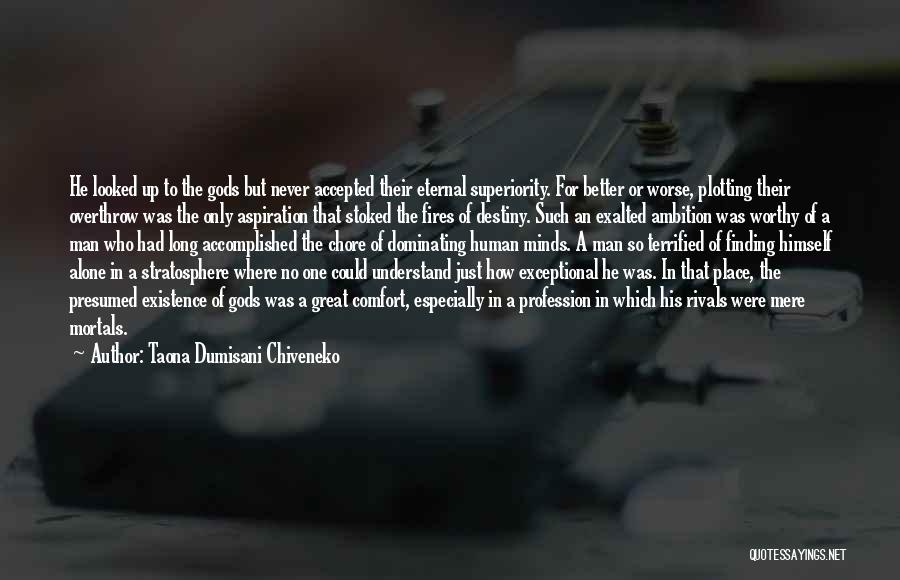 He looked up to the gods but never accepted their eternal superiority. For better or worse, plotting their overthrow was the only aspiration that stoked the fires of destiny. Such an exalted ambition was worthy of a man who had long accomplished the chore of dominating human minds. A man so terrified of finding himself alone in a stratosphere where no one could understand just how exceptional he was. In that place, the presumed existence of gods was a great comfort, especially in a profession in which his rivals were mere mortals.

~ Author: Taona Dumisani Chiveneko

QUOTESSAYINGS.NET